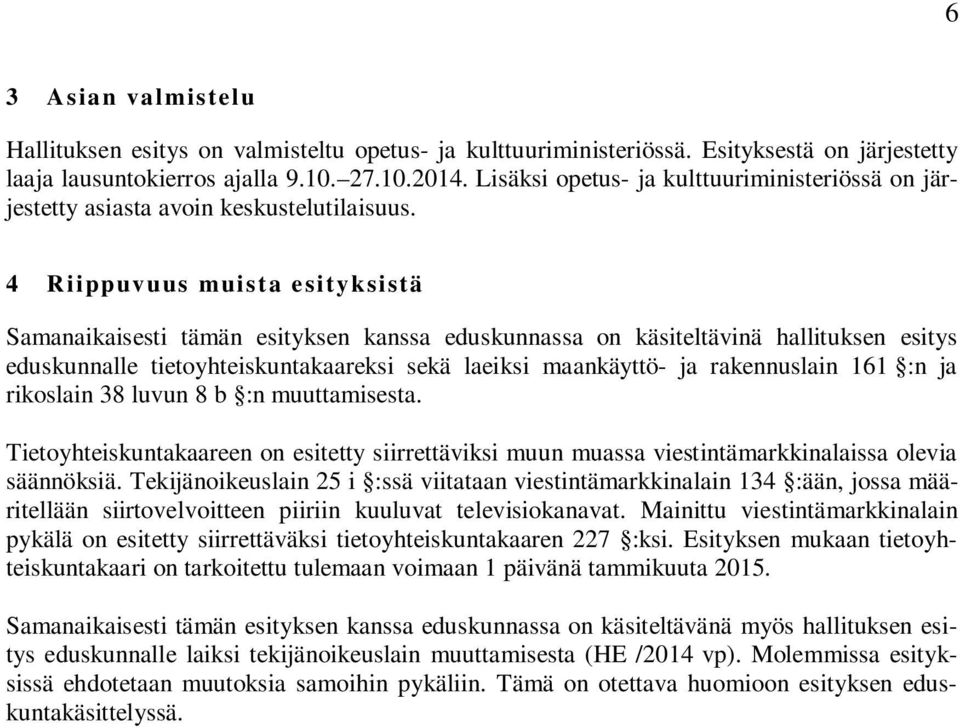 6

3 Asian valmistelu

Hallituksen esitys on valmisteltu opetus- ja kulttuuriministeriössä. Esityksestä on järjestetty laaja lausuntokierros ajalla 9.10.–27.10.2014. Lisäksi opetus- ja kulttuuriministeriössä on järjestetty asiasta avoin keskustelutilaisuus.

4 Riippuvuus muista esityksistä

Samanaikaisesti tämän esityksen kanssa eduskunnassa on käsiteltävinä hallituksen esitys eduskunnalle tietoyhteiskuntakaareksi sekä laeiksi maankäyttö- ja rakennuslain 161 §:n ja rikoslain 38 luvun 8 b §:n muuttamisesta.

Tietoyhteiskuntakaareen on esitetty siirrettäviksi muun muassa viestintämarkkinalaissa olevia säännöksiä. Tekijänoikeuslain 25 i §:ssä viitataan viestintämarkkinalain 134 §:ään, jossa määritellään siirtovelvoitteen piiriin kuuluvat televisiokanavat. Mainittu viestintämarkkinalain pykälä on esitetty siirrettäväksi tietoyhteiskuntakaaren 227 §:ksi. Esityksen mukaan tietoyhteiskuntakaari on tarkoitettu tulemaan voimaan 1 päivänä tammikuuta 2015.

Samanaikaisesti tämän esityksen kanssa eduskunnassa on käsiteltävänä myös hallituksen esitys eduskunnalle laiksi tekijänoikeuslain muuttamisesta (HE /2014 vp). Molemmissa esityksissä ehdotetaan muutoksia samoihin pykäliin. Tämä on otettava huomioon esityksen eduskuntakäsittelyssä.